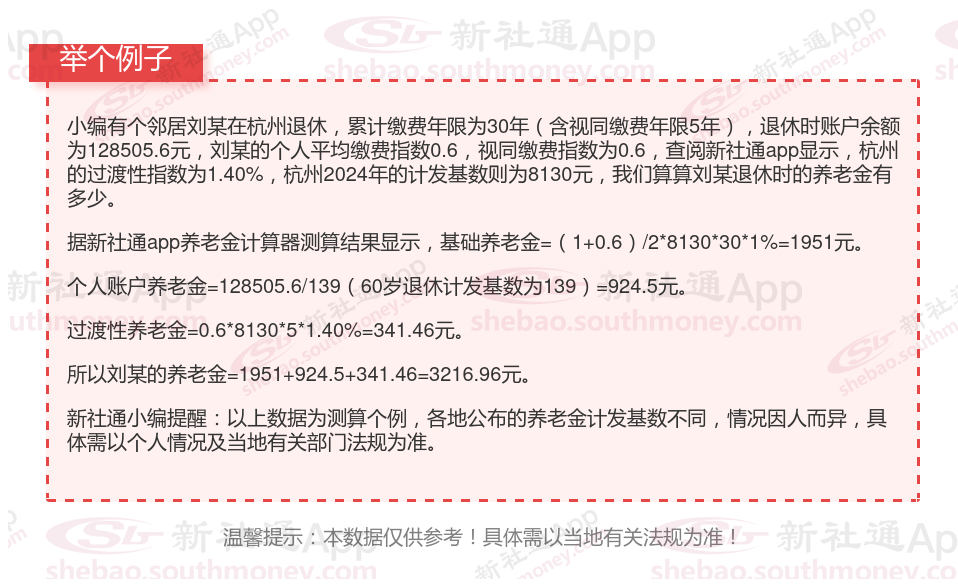 举个例子

小编有个邻居刘某在杭州退休，累计缴费年限为30年（含视同缴费年限5年），退休时账户余额为128505.6元，刘某的个人平均缴费指数0.6，视同缴费指数为0.6，查阅新社通app显示，杭州的过渡性指数为1.40%，杭州2024年的计发基数则为8130元，我们算算刘某退休时的养老金有多少。

据新社通app养老金计算器测算结果显示，基础养老金=（1+0.6）/2*8130*30*1%=1951元。

个人账户养老金=128505.6/139（60岁退休计发基数为139）=924.5元。

过渡性养老金=0.6*8130*5*1.40%=341.46元。

所以刘某的养老金=1951+924.5+341.46=3216.96元。

新社通小编提醒：以上数据为测算个例，各地公布的养老金计发基数不同，情况因人而异，具体需以个人情况及当地有关部门法规为准。

温馨提示：本数据仅供参考！具体需以当地有关法规为准！

新社通App
shebao.southmoney.com